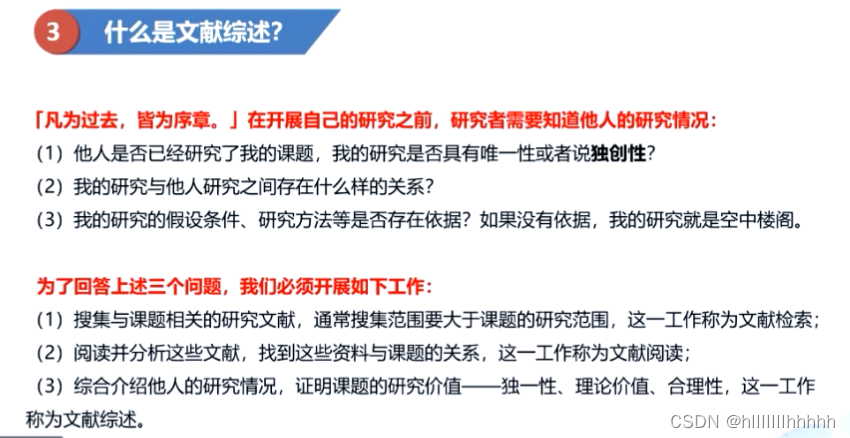 3 什么是文献综述?

「凡为过去，皆为序章。」在开展自己的研究之前，研究者需要知道他人的研究情况：

（1）他人是否已经研究了我的课题，我的研究是否具有唯一性或者说独创性？

（2）我的研究与他人研究之间存在什么样的关系？

（3）我的研究的假设条件、研究方法等是否存在依据？如果没有依据，我的研究就是空中楼阁。

为了回答上述三个问题，我们必须开展如下工作：

（1）搜集与课题相关的研究文献，通常搜集范围要大于课题的研究范围，这一工作称为文献检索；

（2）阅读并分析这些文献，找到这些资料与课题的关系，这一工作称为文献阅读；

（3）综合介绍他人的研究情况，证明课题的研究价值——独一性、理论价值、合理性，这一工作称为文献综述。

CSDN @hlllllllhhhhh